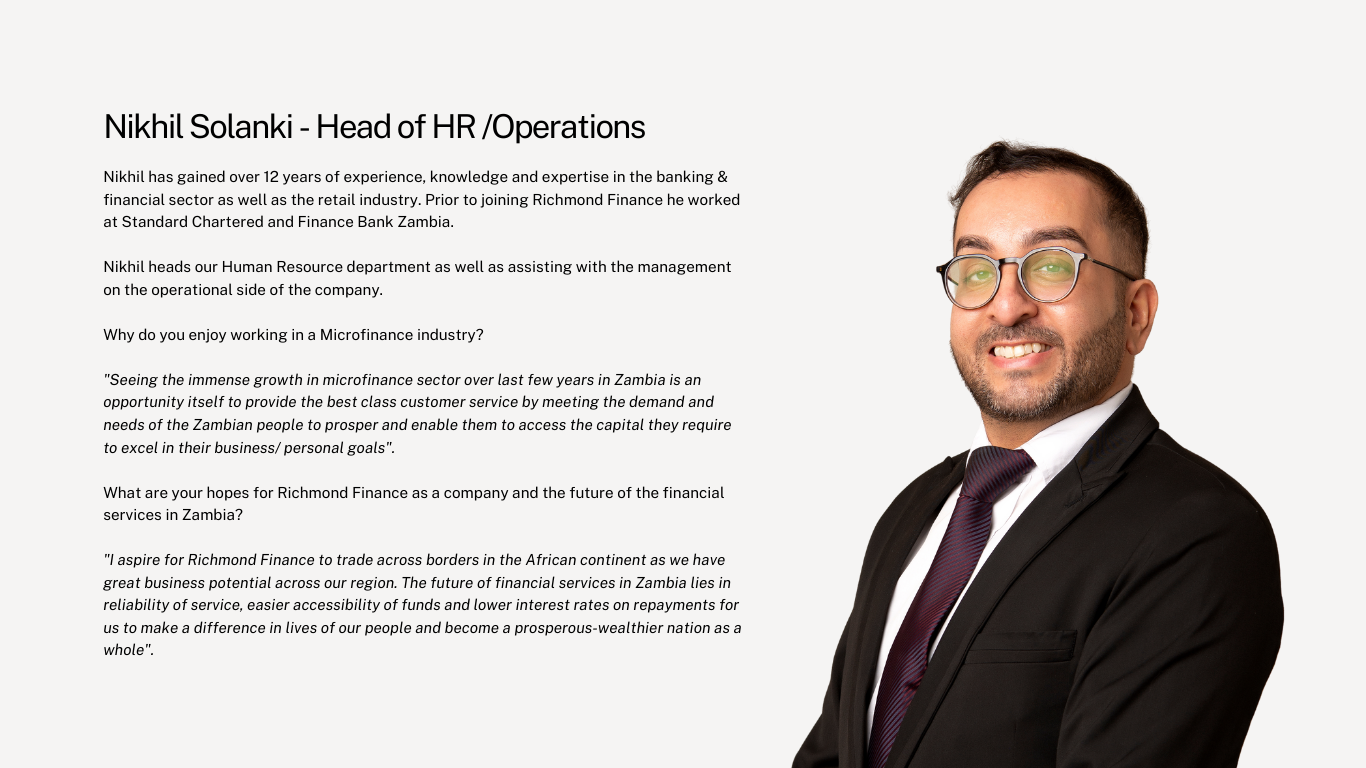 Nikhil Solanki - Head of HR /Operations

Nikhil has gained over 12 years of experience, knowledge and expertise in the banking & financial sector as well as the retail industry. Prior to joining Richmond Finance he worked at Standard Chartered and Finance Bank Zambia.

Nikhil heads our Human Resource department as well as assisting with the management on the operational side of the company.

Why do you enjoy working in a Microfinance industry?

"Seeing the immense growth in microfinance sector over last few years in Zambia is an opportunity itself to provide the best class customer service by meeting the demand and needs of the Zambian people to prosper and enable them to access the capital they require to excel in their business/ personal goals".

What are your hopes for Richmond Finance as a company and the future of the financial services in Zambia?

"I aspire for Richmond Finance to trade across borders in the African continent as we have great business potential across our region. The future of financial services in Zambia lies in reliability of service, easier accessibility of funds and lower interest rates on repayments for us to make a difference in lives of our people and become a prosperous-wealthier nation as a whole".